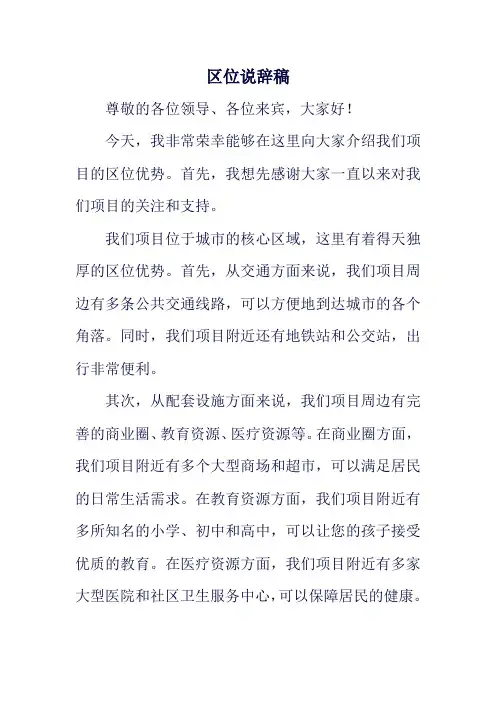 区位说辞稿

尊敬的各位领导、各位来宾，大家好！

今天，我非常荣幸能够在这里向大家介绍我们项目的区位优势。首先，我想先感谢大家一直以来对我们项目的关注和支持。

我们项目位于城市的核心区域，这里有着得天独厚的区位优势。首先，从交通方面来说，我们项目周边有多条公共交通线路，可以方便地到达城市的各个角落。同时，我们项目附近还有地铁站和公交站，出行非常便利。

其次，从配套设施方面来说，我们项目周边有完善的商业圈、教育资源、医疗资源等。在商业圈方面，我们项目附近有多个大型商场和超市，可以满足居民的日常生活需求。在教育资源方面，我们项目附近有多所知名的小学、初中和高中，可以让您的孩子接受优质的教育。在医疗资源方面，我们项目附近有多家大型医院和社区卫生服务中心，可以保障居民的健康。